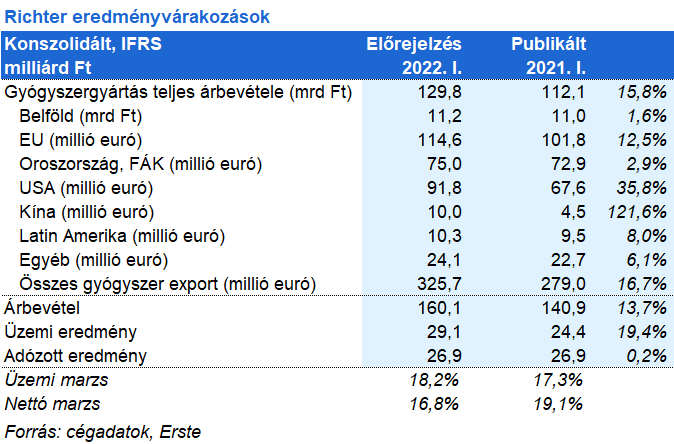 Richter eredményvárakozások

| Konszolidált, IFRS milliárd Ft | Előrejelzés 2022. I. | Publikált 2021. I. | |
|---|---|---|---|
| Gyógyszergyártás teljes árbevétele (mrd Ft) | 129,8 | 112,1 | 15,8% |
| Belföld (mrd Ft) | 11,2 | 11,0 | 1,6% |
| EU (millió euró) | 114,6 | 101,8 | 12,5% |
| Oroszország, FÁK (millió euró) | 75,0 | 72,9 | 2,9% |
| USA (millió euró) | 91,8 | 67,6 | 35,8% |
| Kína (millió euró) | 10,0 | 4,5 | 121,6% |
| Latin Amerika (millió euró) | 10,3 | 9,5 | 8,0% |
| Egyéb (millió euró) | 24,1 | 22,7 | 6,1% |
| Összes gyógyszer export (millió euró) | 325,7 | 279,0 | 16,7% |
| Árbevétel | 160,1 | 140,9 | 13,7% |
| Üzemi eredmény | 29,1 | 24,4 | 19,4% |
| Adózott eredmény | 26,9 | 26,9 | 0,2% |
| Üzemi marzs | 18,2% | 17,3% | |
| Nettó marzs | 16,8% | 19,1% | |

Forrás: cégadatok, Erste